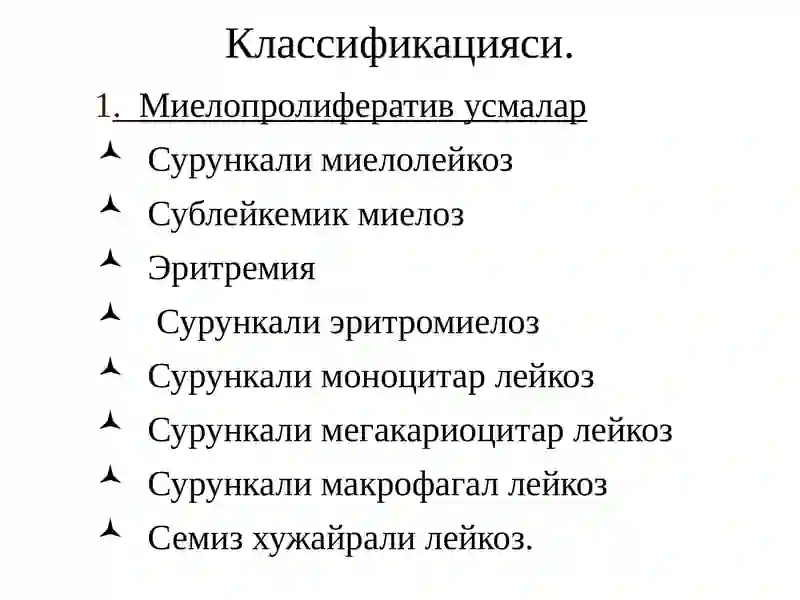 Классификацияси.

1. Миелопролифератив усмалар

Сурункали миелолейкоз

Сублейкемик миелоз

Эритремия

Сурункали эритромиелоз

Сурункали моноцитар лейкоз

Сурункали мегакариоцитар лейкоз

Сурункали макрофагал лейкоз

Семиз хужайрали лейкоз.